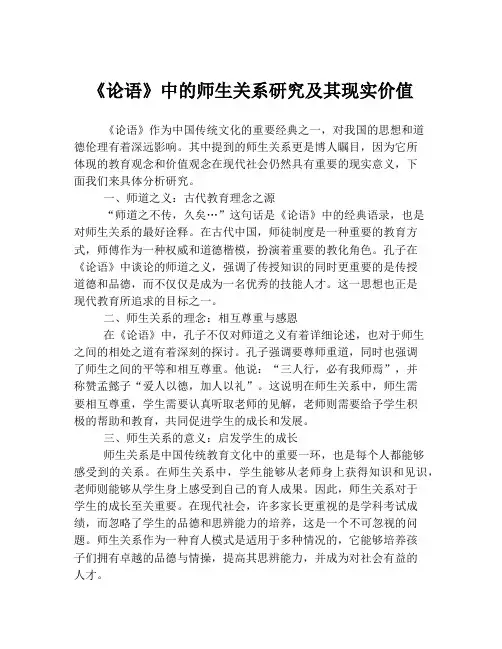 《论语》中的师生关系研究及其现实价值

《论语》作为中国传统文化的重要经典之一，对我国的思想和道德伦理有着深远影响。其中提到的师生关系更是博人瞩目，因为它所体现的教育观念和价值观念在现代社会仍然具有重要的现实意义，下面我们来具体分析研究。

一、师道之义：古代教育理念之源

“师道之不传，久矣…”这句话是《论语》中的经典语录，也是对师生关系的最好诠释。在古代中国，师徒制度是一种重要的教育方式，师傅作为一种权威和道德楷模，扮演着重要的教化角色。孔子在《论语》中谈论的师道之义，强调了传授知识的同时更重要的是传授道德和品德，而不仅仅是成为一名优秀的技能人才。这一思想也正是现代教育所追求的目标之一。

二、师生关系的理念：相互尊重与感恩

在《论语》中，孔子不仅对师道之义有着详细论述，也对于师生之间的相处之道有着深刻的探讨。孔子强调要尊师重道，同时也强调了师生之间的平等和相互尊重。他说：“三人行，必有我师焉”，并称赞孟懿子“爱人以德，加人以礼”。这说明在师生关系中，师生需要相互尊重，学生需要认真听取老师的见解，老师则需要给予学生积极的帮助和教育，共同促进学生的成长和发展。

三、师生关系的意义：启发学生的成长

师生关系是中国传统教育文化中的重要一环，也是每个人都能够感受到的关系。在师生关系中，学生能够从老师身上获得知识和见识，老师则能够从学生身上感受到自己的育人成果。因此，师生关系对于学生的成长至关重要。在现代社会，许多家长更重视的是学科考试成绩，而忽略了学生的品德和思辨能力的培养，这是一个不可忽视的问题。师生关系作为一种育人模式是适用于多种情况的，它能够培养孩子们拥有卓越的品德与情操，提高其思辨能力，并成为对社会有益的人才。